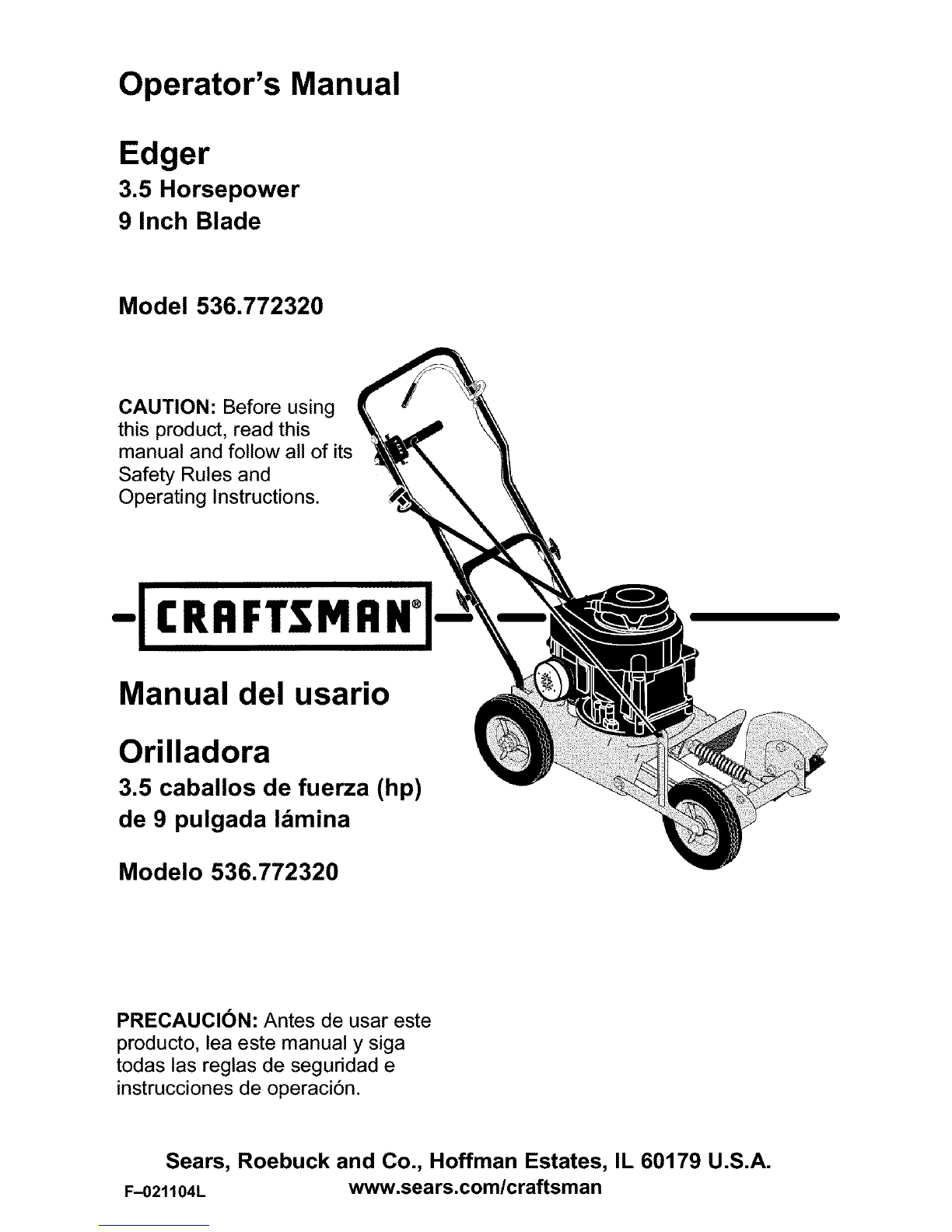 Operator's Manual

Edger
3.5 Horsepower
9 Inch Blade

Model 536.772320

CAUTION: Before using this product, read this manual and follow all of its Safety Rules and Operating Instructions.

CRAFTSMAN®

Manual del usario

Orilladora
3.5 caballos de fuerza (hp)
de 9 pulgada lámina

Modelo 536.772320

PRECAUCIÓN: Antes de usar este producto, lea este manual y siga todas las reglas de seguridad e instrucciones de operación.

Sears, Roebuck and Co., Hoffman Estates, IL 60179 U.S.A.
F–021104L www.sears.com/craftsman